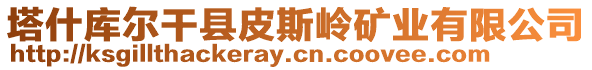 塔什库尔干县皮斯岭矿业有限公司
http://ksgillthackeray.cn.coovee.com